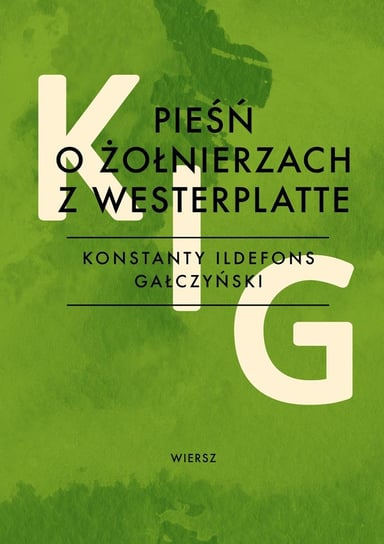 K I G

PIEŚŃ O ŻOŁNIERZACH Z WESTERPLATTE

KONSTANTY ILDEFONS GAŁCZYŃSKI

WIERSZ